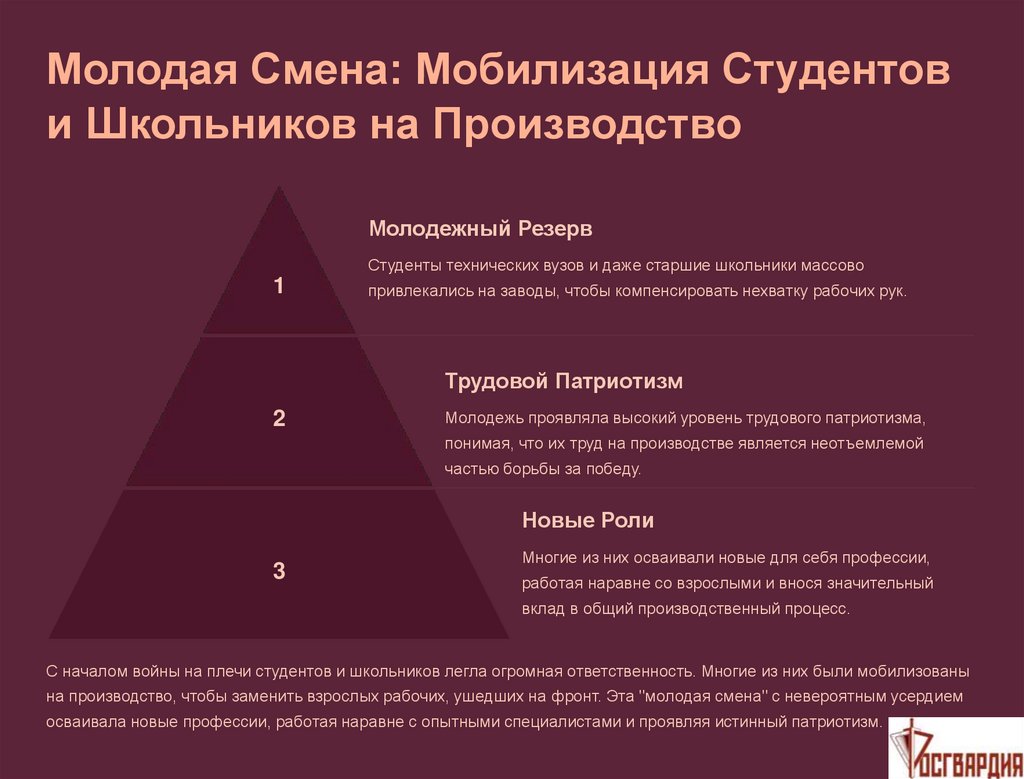 Молодая Смена: Мобилизация Студентов и Школьников на Производство

1

Молодежный Резерв

Студенты технических вузов и даже старшие школьники массово привлекались на заводы, чтобы компенсировать нехватку рабочих рук.

2

Трудовой Патриотизм

Молодежь проявляла высокий уровень трудового патриотизма, понимая, что их труд на производстве является неотъемлемой частью борьбы за победу.

3

Новые Роли

Многие из них осваивали новые для себя профессии, работая наравне со взрослыми и внося значительный вклад в общий производственный процесс.

С началом войны на плечи студентов и школьников легла огромная ответственность. Многие из них были мобилизованы на производство, чтобы заменить взрослых рабочих, ушедших на фронт. Эта "молодая смена" с невероятным усердием осваивала новые профессии, работая наравне с опытными специалистами и проявляя истинный патриотизм.

РОСГВАРДИЯ